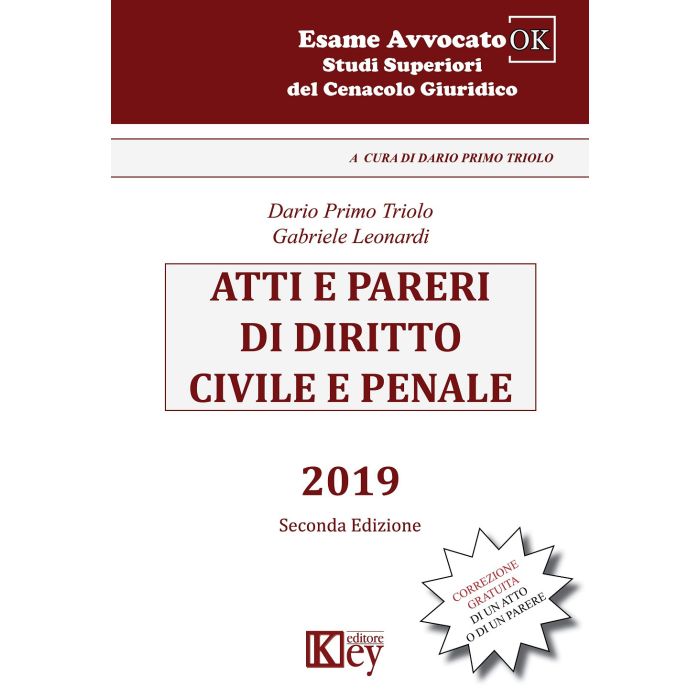 Esame Avvocato OK
Studi Superiori
del Cenacolo Giuridico

A CURA DI DARIO PRIMO TRIOLO

Dario Primo Triolo
Gabriele Leonardi

ATTI E PARERI
DI DIRITTO
CIVILE E PENALE

2019
Seconda Edizione

CORREZIONE GRATUITA DI UN ATTO O DI UN PARERE

Key editore